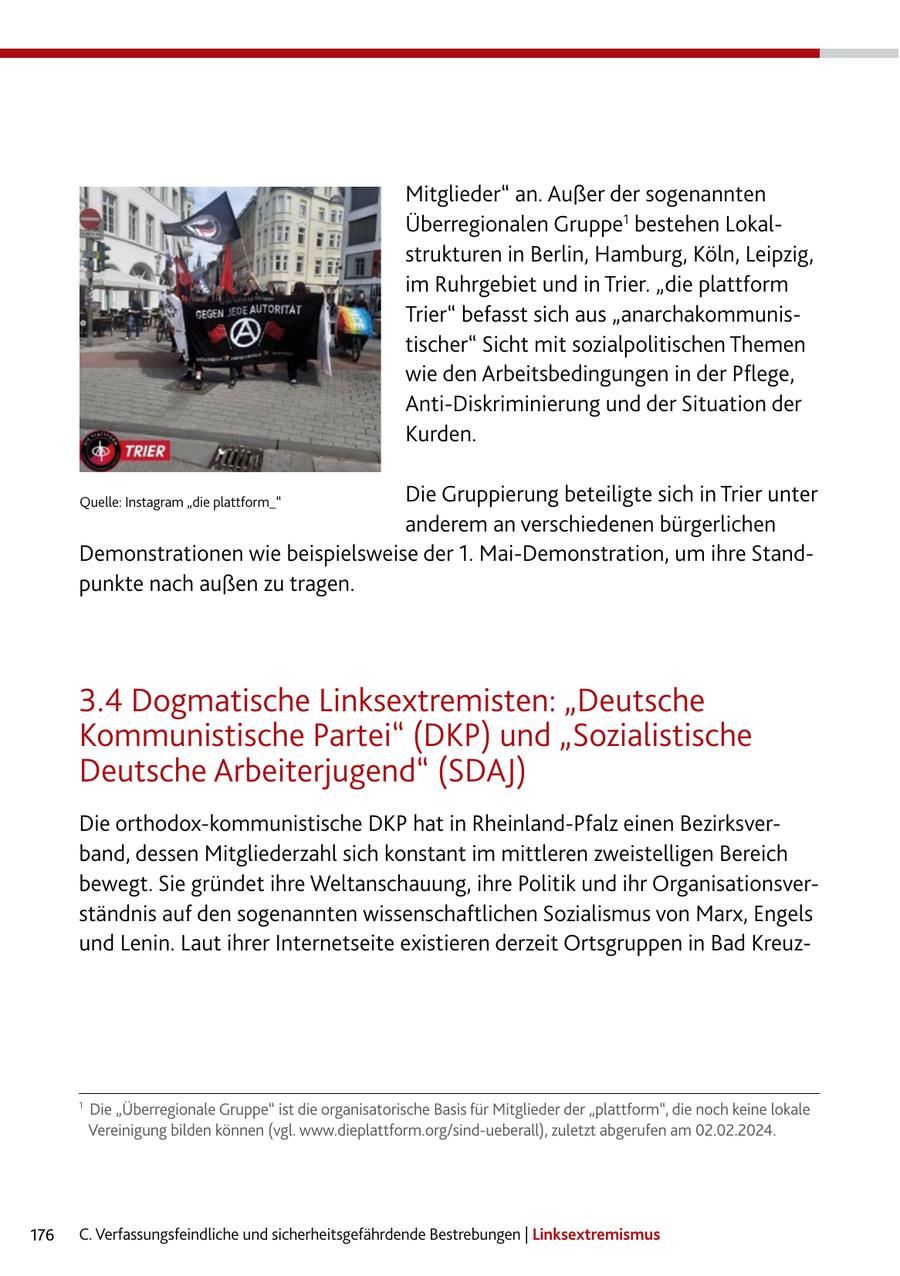 GEGEN JEDE AUTORITÄT

TRIER

Quelle: Instagram „die plattform_“

Mitglieder“ an. Außer der sogenannten Überregionalen Gruppe$^1$ bestehen Lokalstrukturen in Berlin, Hamburg, Köln, Leipzig, im Ruhrgebiet und in Trier. „die plattform Trier“ befasst sich aus „anarchakommunistischer“ Sicht mit sozialpolitischen Themen wie den Arbeitsbedingungen in der Pflege, Anti-Diskriminierung und der Situation der Kurden.

Die Gruppierung beteiligte sich in Trier unter anderem an verschiedenen bürgerlichen Demonstrationen wie beispielsweise der 1. Mai-Demonstration, um ihre Standpunkte nach außen zu tragen.

3.4 Dogmatische Linksextremisten: „Deutsche Kommunistische Partei“ (DKP) und „Sozialistische Deutsche Arbeiterjugend“ (SDAJ)

Die orthodox-kommunistische DKP hat in Rheinland-Pfalz einen Bezirksverband, dessen Mitgliederzahl sich konstant im mittleren zweistelligen Bereich bewegt. Sie gründet ihre Weltanschauung, ihre Politik und ihr Organisationsverständnis auf den sogenannten wissenschaftlichen Sozialismus von Marx, Engels und Lenin. Laut ihrer Internetseite existieren derzeit Ortsgruppen in Bad Kreuz-

$^1$ Die „Überregionale Gruppe“ ist die organisatorische Basis für Mitglieder der „plattform“, die noch keine lokale Vereinigung bilden können (vgl. www.dieplattform.org/sind-ueberall), zuletzt abgerufen am 02.02.2024.

176 C. Verfassungsfeindliche und sicherheitsgefährdende Bestrebungen | Linksextremismus